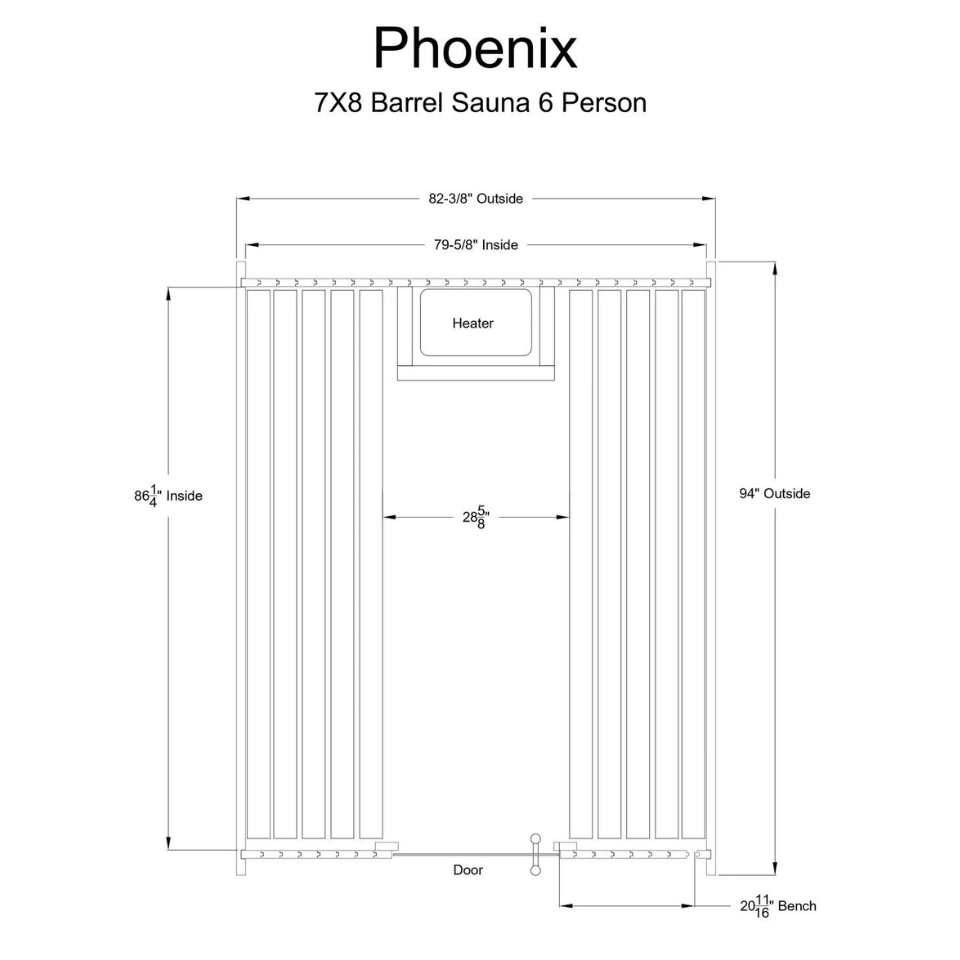 Phoenix

7X8 Barrel Sauna 6 Person

82-3/8" Outside

79-5/8" Inside

Heater

$86\frac{1}{4}$" Inside

$28\frac{5}{8}$"

94" Outside

Door

$20\frac{11}{16}$" Bench